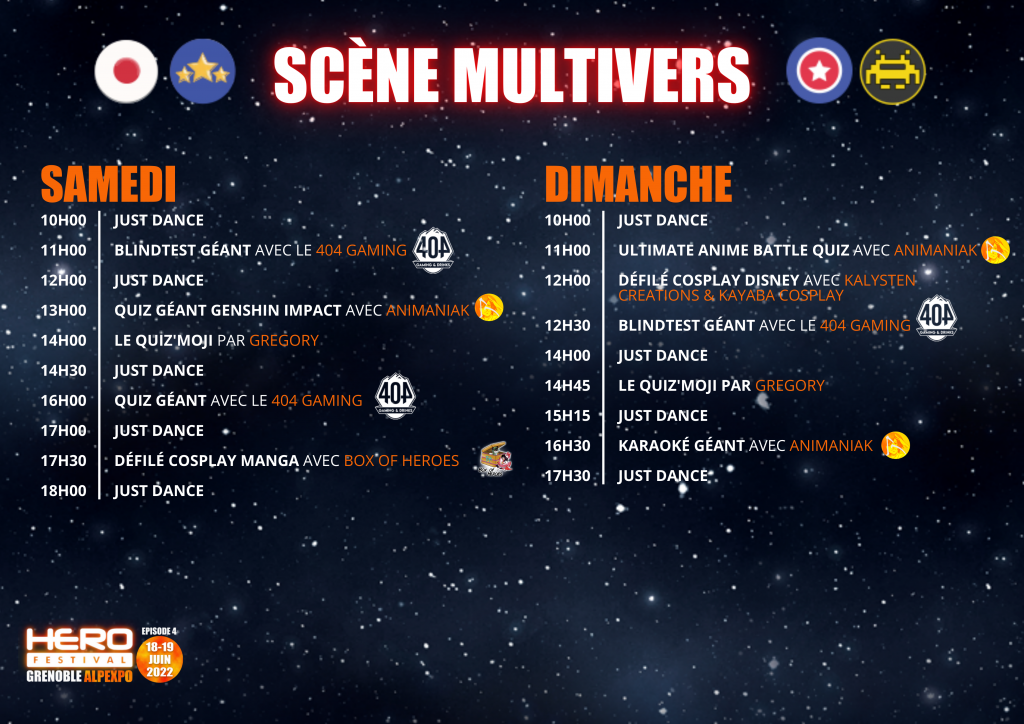 SCÈNE MULTIVERS

SAMEDI

10H00 JUST DANCE
11H00 BLINDTEST GÉANT AVEC LE 404 GAMING
12H00 JUST DANCE
13H00 QUIZ GÉANT GENSHIN IMPACT AVEC ANIMANIAK
14H00 LE QUIZ'MOJI PAR GREGORY
14H30 JUST DANCE
16H00 QUIZ GÉANT AVEC LE 404 GAMING
17H00 JUST DANCE
17H30 DÉFILÉ COSPLAY MANGA AVEC BOX OF HEROES
18H00 JUST DANCE

DIMANCHE

10H00 JUST DANCE
11H00 ULTIMATE ANIME BATTLE QUIZ AVEC ANIMANIAK
12H00 DÉFILÉ COSPLAY DISNEY AVEC KALYSTEN CREATIONS & KAYABA COSPLAY
12H30 BLINDTEST GÉANT AVEC LE 404 GAMING
14H00 JUST DANCE
14H45 LE QUIZ'MOJI PAR GREGORY
15H15 JUST DANCE
16H30 KARAOKÉ GÉANT AVEC ANIMANIAK
17H30 JUST DANCE

HERO FESTIVAL
GRENOBLE ALPEXPO
EPISODE 4
18-19 JUIN 2022